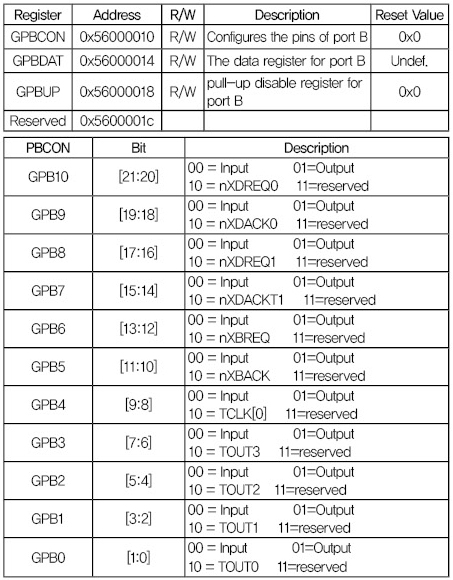 | Register | Address | R/W | Description | Reset Value |
|---|---|---|---|---|
| GPBCON | 0x56000010 | R/W | Configures the pins of port B | 0x0 |
| GPBDAT | 0x56000014 | R/W | The data register for port B | Undef. |
| GPBUP | 0x56000018 | R/W | pull-up disable register for port B | 0x0 |
| Reserved | 0x5600001c | | | |

| PBCON | Bit | Description |
|---|---|---|
| GPB10 | [21:20] | 00 = Input 01=Output 10 = nXDREQ0 11=reserved |
| GPB9 | [19:18] | 00 = Input 01=Output 10 = nXDACK0 11=reserved |
| GPB8 | [17:16] | 00 = Input 01=Output 10 = nXDREQ1 11=reserved |
| GPB7 | [15:14] | 00 = Input 01=Output 10 = nXDACKT1 11=reserved |
| GPB6 | [13:12] | 00 = Input 01=Output 10 = nXBREQ 11=reserved |
| GPB5 | [11:10] | 00 = Input 01=Output 10 = nXBACK 11=reserved |
| GPB4 | [9:8] | 00 = Input 01=Output 10 = TCLK[0] 11=reserved |
| GPB3 | [7:6] | 00 = Input 01=Output 10 = TOUT3 11=reserved |
| GPB2 | [5:4] | 00 = Input 01=Output 10 = TOUT2 11=reserved |
| GPB1 | [3:2] | 00 = Input 01=Output 10 = TOUT1 11=reserved |
| GPB0 | [1:0] | 00 = Input 01=Output 10 = TOUT0 11=reserved |